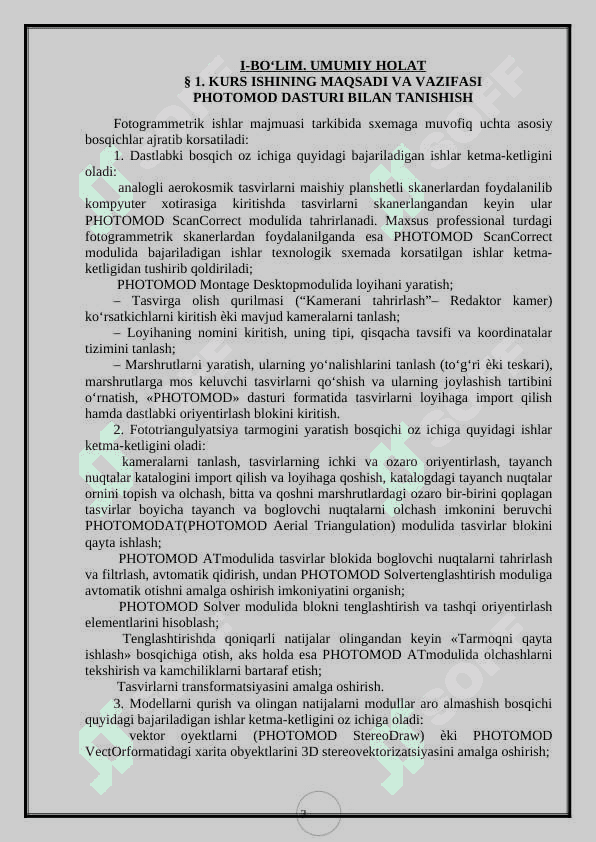 I-BO‘LIM. UMUMIY HOLAT
§ 1. KURS ISHINING MAQSADI VA VAZIFASI
PHOTOMOD DASTURI BILAN TANISHISH

Fotogrammetrik ishlar majmuasi tarkibida sxemaga muvofiq uchta asosiy bosqichlar ajratib korsatiladi:

1. Dastlabki bosqich oz ichiga quyidagi bajariladigan ishlar ketma-ketligini oladi:

analogli aerokosmik tasvirlarni maishiy planshetli skanerlardan foydalanilib kompyuter xotirasiga kiritishda tasvirlarni skanerlangandan keyin ular PHOTOMOD ScanCorrect modulida tahrirlanadi. Maxsus professional turdagi fotogrammetrik skanerlardan foydalanilganda esa PHOTOMOD ScanCorrect modulida bajariladigan ishlar texnologik sxemada korsatilgan ishlar ketma-ketligidan tushirib qoldiriladi;

PHOTOMOD Montage Desktopmodulida loyihani yaratish;

– Tasvirga olish qurilmasi (“Kamerani tahrirlash”– Redaktor kamer) ko‘rsatkichlarni kiritish èki mavjud kameralarni tanlash;

– Loyihaning nomini kiritish, uning tipi, qisqacha tavsifi va koordinatalar tizimini tanlash;

– Marshrutlarni yaratish, ularning yo‘nalishlarini tanlash (to‘g‘ri èki teskari), marshrutlarga mos keluvchi tasvirlarni qo‘shish va ularning joylashish tartibini o‘rnatish, «PHOTOMOD» dasturi formatida tasvirlarni loyihaga import qilish hamda dastlabki oriyentirlash blokini kiritish.

2. Fototriangulyatsiya tarmogini yaratish bosqichi oz ichiga quyidagi ishlar ketma-ketligini oladi:

kameralarni tanlash, tasvirlarning ichki va ozaro oriyentirlash, tayanch nuqtalar katalogini import qilish va loyihaga qoshish, katalogdagi tayanch nuqtalar ornini topish va olchash, bitta va qoshni marshrutlardagi ozaro bir-birini qoplagan tasvirlar boyicha tayanch va boglovchi nuqtalarni olchash imkonini beruvchi PHOTOMODAT(PHOTOMOD Aerial Triangulation) modulida tasvirlar blokini qayta ishlash;

PHOTOMOD ATmodulida tasvirlar blokida boglovchi nuqtalarni tahrirlash va filtrlash, avtomatik qidirish, undan PHOTOMOD Solvertenglashtirish moduliga avtomatik otishni amalga oshirish imkoniyatini organish;

PHOTOMOD Solver modulida blokni tenglashtirish va tashqi oriyentirlash elementlarini hisoblash;

Tenglashtirishda qoniqarli natijalar olingandan keyin «Tarmoqni qayta ishlash» bosqichiga otish, aks holda esa PHOTOMOD ATmodulida olchashlarni tekshirish va kamchiliklarni bartaraf etish;

Tasvirlarni transformatsiyasini amalga oshirish.

3. Modellarni qurish va olingan natijalarni modullar aro almashish bosqichi quyidagi bajariladigan ishlar ketma-ketligini oz ichiga oladi:

vektor oyektlarni (PHOTOMOD StereoDraw) èki PHOTOMOD VectOrformatidagi xarita obyektlarini 3D stereovektorizatsiyasini amalga oshirish;

3